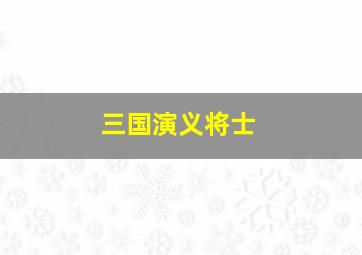 三国演义将士